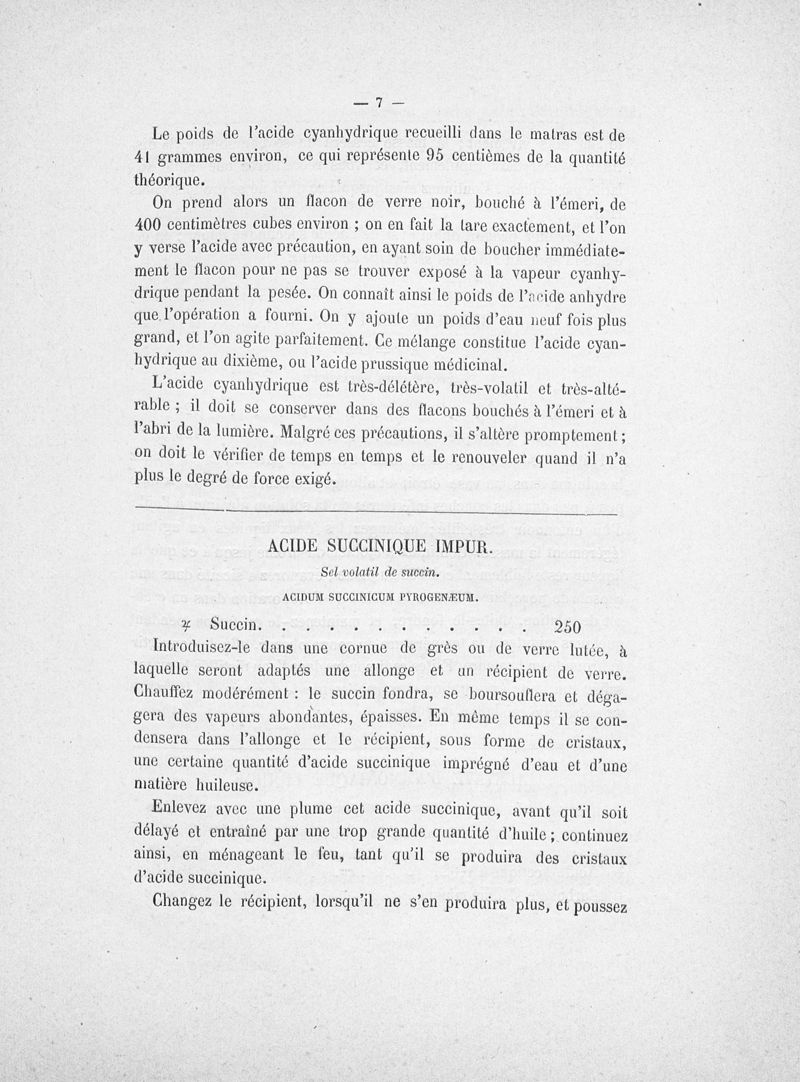 — 7 —

Le poids de l'acide cyanhydrique recueilli dans le matras est de 41 grammes environ, ce qui représente 95 centièmes de la quantité théorique.

On prend alors un flacon de verre noir, bouché à l'émeri, de 400 centimètres cubes environ ; on en fait la tare exactement, et l'on y verse l'acide avec précaution, en ayant soin de boucher immédiatement le flacon pour ne pas se trouver exposé à la vapeur cyanhydrique pendant la pesée. On connaît ainsi le poids de l'acide anhydre que l'opération a fourni. On y ajoute un poids d'eau neuf fois plus grand, et l'on agite parfaitement. Ce mélange constitue l'acide cyanhydrique au dixième, ou l'acide prussique médicinal.

L'acide cyanhydrique est très-délétère, très-volatil et très-altérable ; il doit se conserver dans des flacons bouchés à l'émeri et à l'abri de la lumière. Malgré ces précautions, il s'altère promptement ; on doit le vérifier de temps en temps et le renouveler quand il n'a plus le degré de force exigé.

ACIDE SUCCINIQUE IMPUR.

Sel volatil de succin.

ACIDUM SUCCINICUM PYROGENÆUM.

℞ Succin. . . . . . . . . . . . 250

Introduisez-le dans une cornue de grès ou de verre lutée, à laquelle seront adaptés une allonge et un récipient de verre. Chauffez modérément : le succin fondra, se boursouflera et dégagera des vapeurs abondantes, épaisses. En même temps il se condensera dans l'allonge et le récipient, sous forme de cristaux, une certaine quantité d'acide succinique imprégné d'eau et d'une matière huileuse.

Enlevez avec une plume cet acide succinique, avant qu'il soit délayé et entraîné par une trop grande quantité d'huile ; continuez ainsi, en ménageant le feu, tant qu'il se produira des cristaux d'acide succinique.

Changez le récipient, lorsqu'il ne s'en produira plus, et poussez